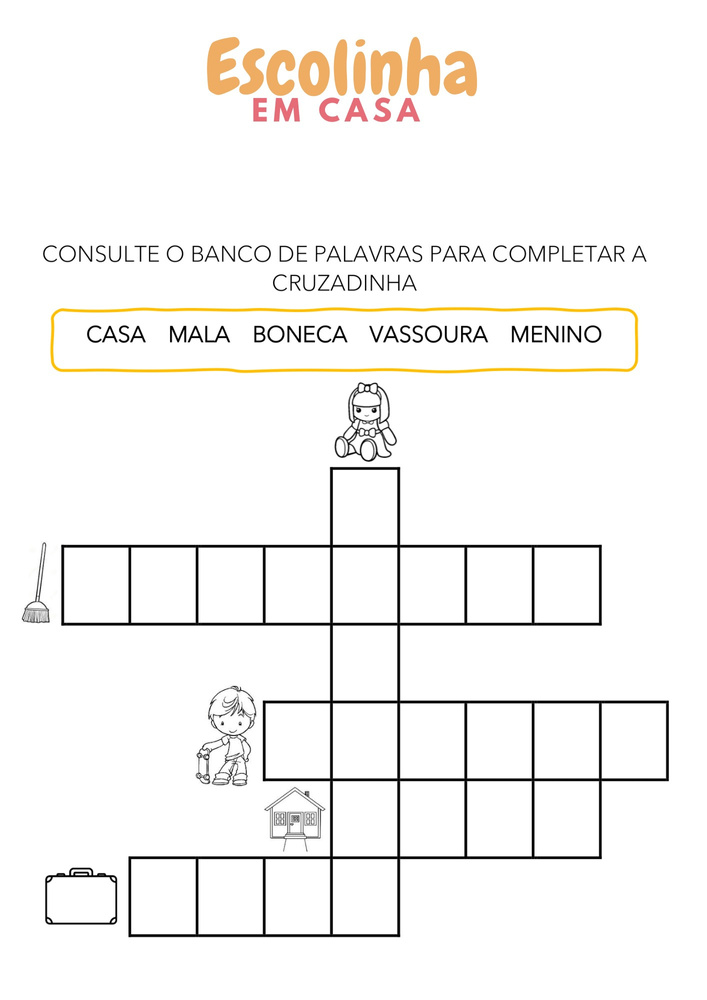 Escolinha
EM CASA

CONSULTE O BANCO DE PALAVRAS PARA COMPLETAR A CRUZADINHA

CASA MALA BONECA VASSOURA MENINO